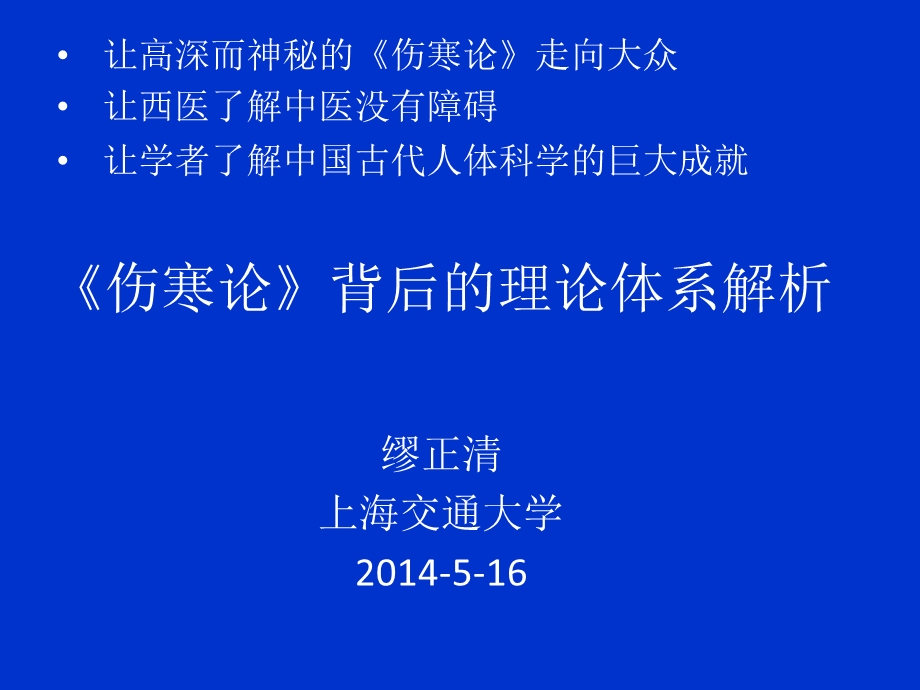 • 让高深而神秘的《伤寒论》走向大众
• 让西医了解中医没有障碍
• 让学者了解中国古代人体科学的巨大成就

《伤寒论》背后的理论体系解析

缪正清
上海交通大学
2014-5-16